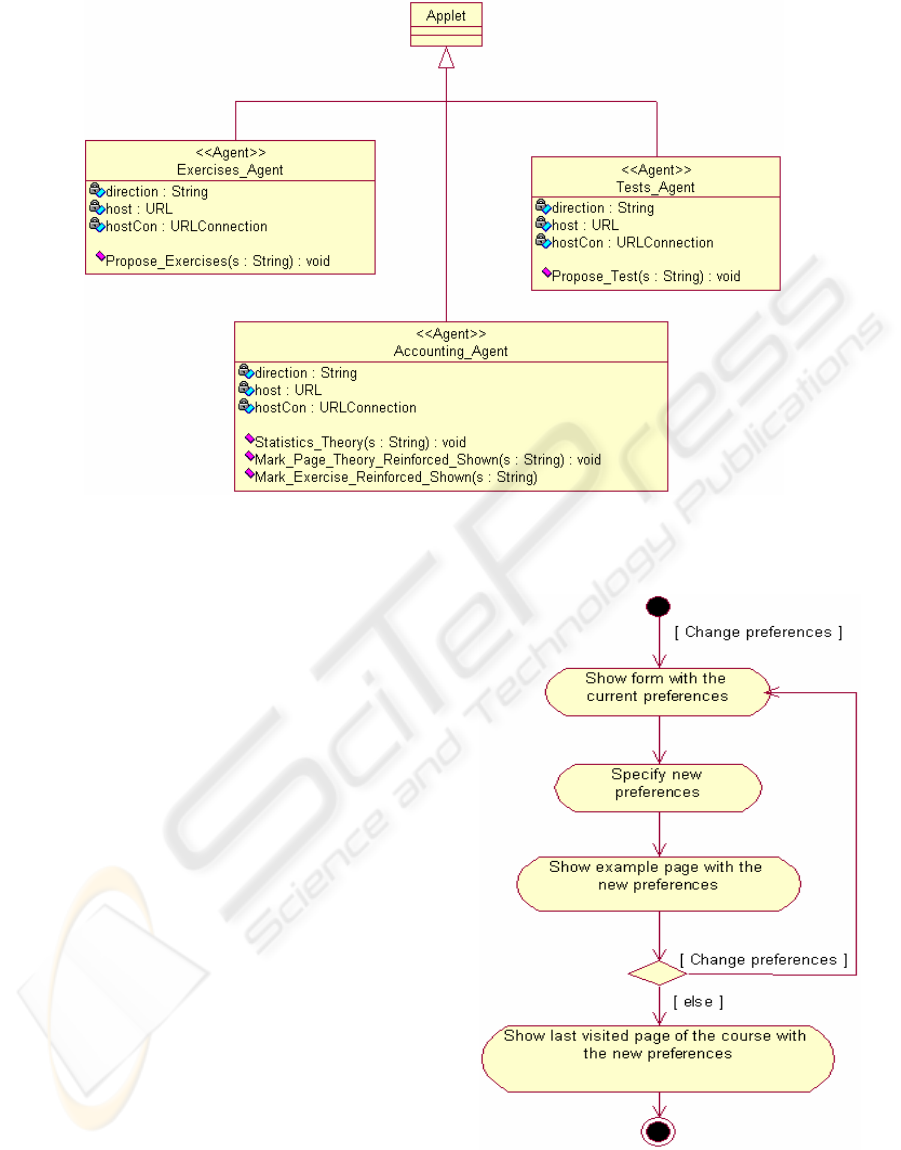 Applet

<<Agent>>
Exercises_Agent

direction : String
host : URL
hostCon : URLConnection

Propose_Exercises(s : String) : void

<<Agent>>
Tests_Agent

direction : String
host : URL
hostCon : URLConnection

Propose_Test(s : String) : void

<<Agent>>
Accounting_Agent

direction : String
host : URL
hostCon : URLConnection

Statistics_Theory(s : String) : void
Mark_Page_Theory_Reinforced_Shown(s : String) : void
Mark_Exercise_Reinforced_Shown(s : String)

[ Change preferences ]

Show form with the current preferences

Specify new preferences

Show example page with the new preferences

[ Change preferences ]

[ else ]

Show last visited page of the course with the new preferences

SciTePress Science and Technology Publications